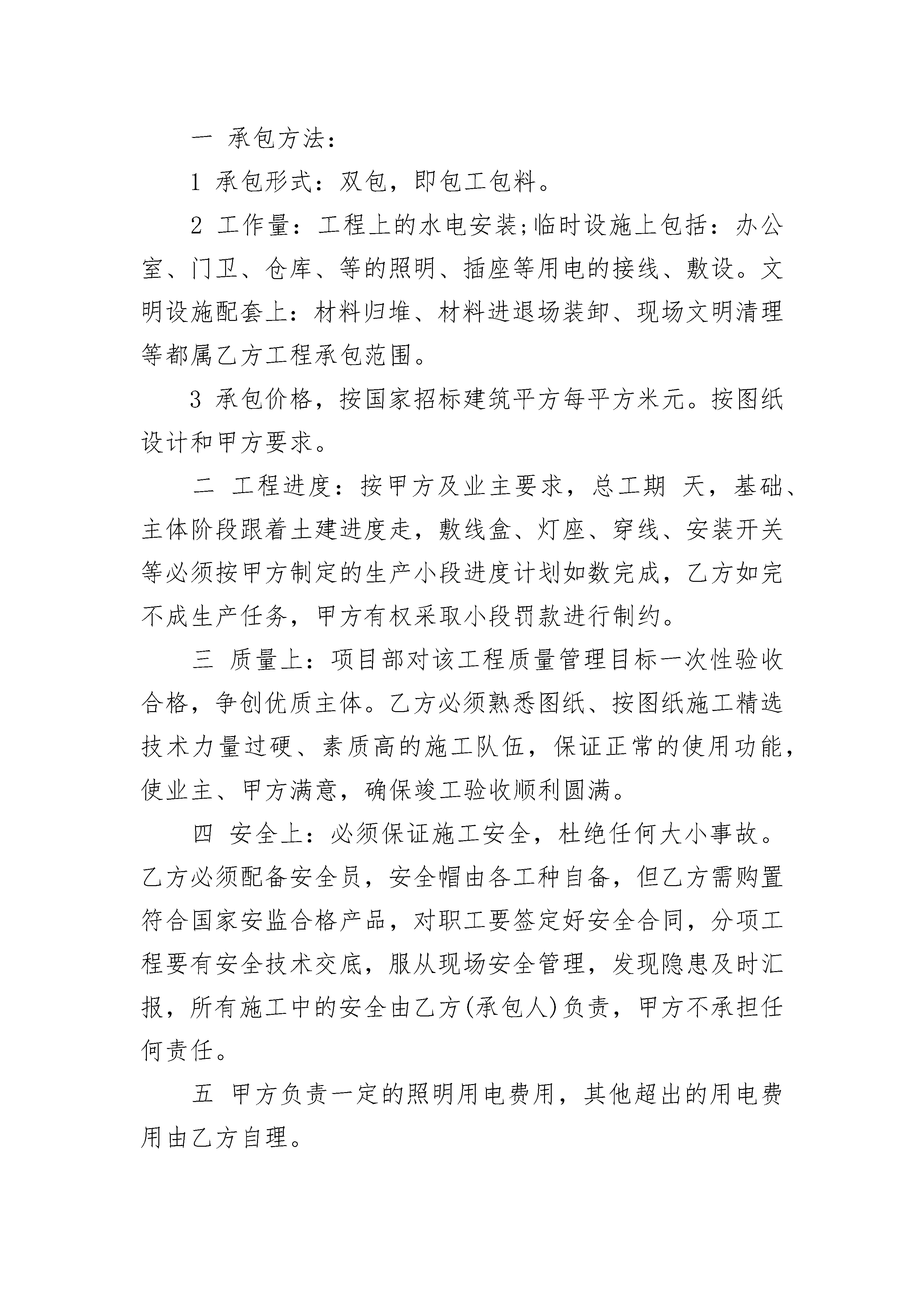 一 承包方法：

1 承包形式：双包，即包工包料。

2 工作量：工程上的水电安装;临时设施上包括：办公室、门卫、仓库、等的照明、插座等用电的接线、敷设。文明设施配套上：材料归堆、材料进退场装卸、现场文明清理等都属乙方工程承包范围。

3 承包价格，按国家招标建筑平方每平方米元。按图纸设计和甲方要求。

二 工程进度：按甲方及业主要求，总工期 天，基础、主体阶段跟着土建进度走，敷线盒、灯座、穿线、安装开关等必须按甲方制定的生产小段进度计划如数完成，乙方如完不成生产任务，甲方有权采取小段罚款进行制约。

三 质量上：项目部对该工程质量管理目标一次性验收合格，争创优质主体。乙方必须熟悉图纸、按图纸施工精选技术力量过硬、素质高的施工队伍，保证正常的使用功能，使业主、甲方满意，确保竣工验收顺利圆满。

四 安全上：必须保证施工安全，杜绝任何大小事故。乙方必须配备安全员，安全帽由各工种自备，但乙方需购置符合国家安监合格产品，对职工要签定好安全合同，分项工程要有安全技术交底，服从现场安全管理，发现隐患及时汇报，所有施工中的安全由乙方(承包人)负责，甲方不承担任何责任。

五 甲方负责一定的照明用电费用，其他超出的用电费用由乙方自理。